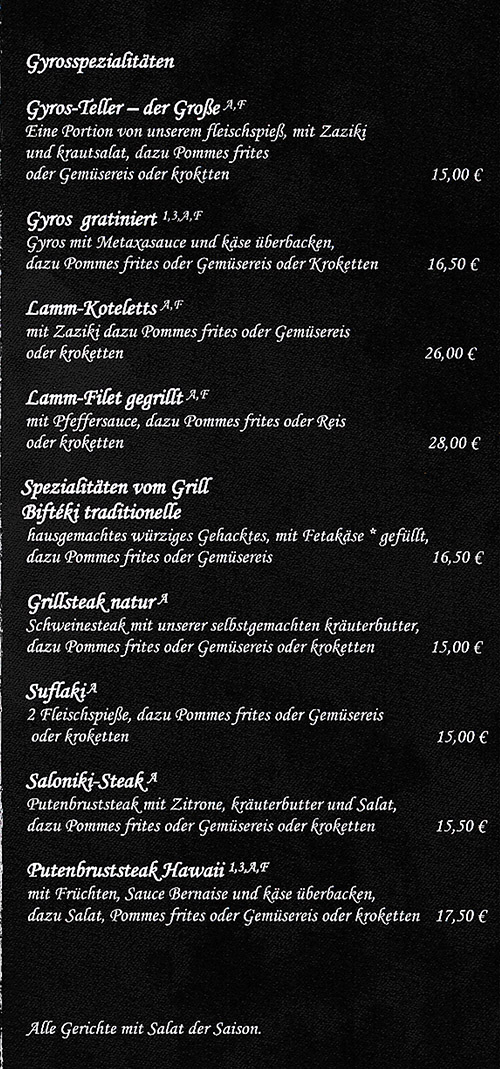 Gyrosspezialitäten

Gyros-Teller – der Große $^{A,F}$
Eine Portion von unserem fleischspieß, mit Zaziki und krautsalat, dazu Pommes frites oder Gemüsereis oder kroktten 15,00 €

Gyros gratiniert $^{1,3,A,F}$
Gyros mit Metaxasauce und käse überbacken, dazu Pommes frites oder Gemüsereis oder Kroketten 16,50 €

Lamm-Koteletts $^{A,F}$
mit Zaziki dazu Pommes frites oder Gemüsereis oder kroketten 26,00 €

Lamm-Filet gegrillt $^{A,F}$
mit Pfeffersauce, dazu Pommes frites oder Reis oder kroketten 28,00 €

Spezialitäten vom Grill
Biftéki traditionelle
hausgemachtes würziges Gehacktes, mit Fetakäse * gefüllt, dazu Pommes frites oder Gemüsereis 16,50 €

Grillsteak natur $^{A}$
Schweinesteak mit unserer selbstgemachten kräuterbutter, dazu Pommes frites oder Gemüsereis oder kroketten 15,00 €

Suflaki $^{A}$
2 Fleischspieße, dazu Pommes frites oder Gemüsereis oder kroketten 15,00 €

Saloniki-Steak $^{A}$
Putenbruststeak mit Zitrone, kräuterbutter und Salat, dazu Pommes frites oder Gemüsereis oder kroketten 15,50 €

Putenbruststeak Hawaii $^{1,3,A,F}$
mit Früchten, Sauce Bernaise und käse überbacken, dazu Salat, Pommes frites oder Gemüsereis oder kroketten 17,50 €

Alle Gerichte mit Salat der Saison.